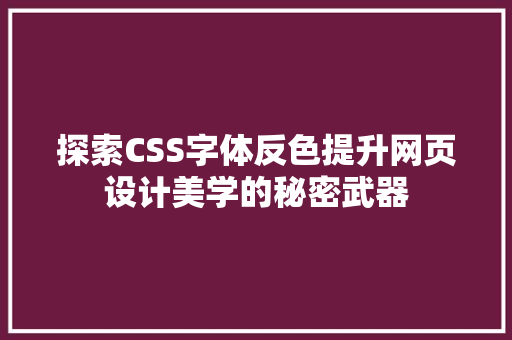 探索CSS字体反色提升网页设计美学的秘密武器